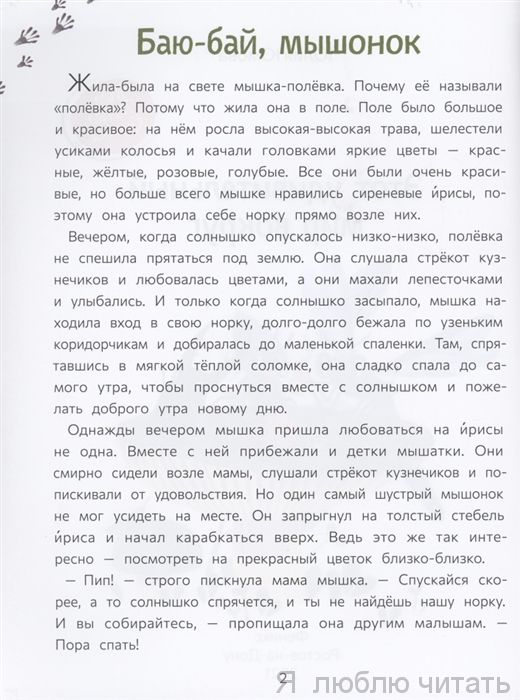 Баю-бай, мышонок

Жила-была на свете мышка-полёвка. Почему её называли «полёвка»? Потому что жила она в поле. Поле было большое и красивое: на нём росла высокая-высокая трава, шелестели усиками колосья и качали головками яркие цветы — красные, жёлтые, розовые, голубые. Все они были очень красивые, но больше всего мышке нравились сиреневые и́рисы, поэтому она устроила себе норку прямо возле них.

Вечером, когда солнышко опускалось низко-низко, полёвка не спешила прятаться под землю. Она слушала стрёкот кузнечиков и любовалась цветами, а они махали лепесточками и улыбались. И только когда солнышко засыпало, мышка находила вход в свою норку, долго-долго бежала по узеньким коридорчикам и добиралась до маленькой спаленки. Там, спрятавшись в мягкой тёплой соломке, она сладко спала до самого утра, чтобы проснуться вместе с солнышком и пожелать доброго утра новому дню.

Однажды вечером мышка пришла любоваться на и́рисы не одна. Вместе с ней прибежали и детки мышатки. Они смирно сидели возле мамы, слушали стрёкот кузнечиков и попискивали от удовольствия. Но один самый шустрый мышонок не мог усидеть на месте. Он запрыгнул на толстый стебель и́риса и начал карабкаться вверх. Ведь это же так интересно — посмотреть на прекрасный цветок близко-близко.

— Пип! — строго пискнула мама мышка. — Спускайся скорее, а то солнышко спрячется, и ты не найдёшь нашу норку. И вы собирайтесь, — пропищала она другим малышам. — Пора спать!

2

Я люблю читать